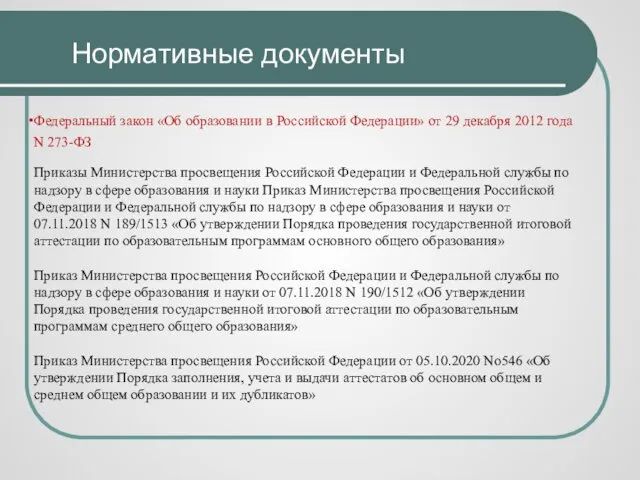 Нормативные документы

•Федеральный закон «Об образовании в Российской Федерации» от 29 декабря 2012 года N 273-ФЗ

Приказы Министерства просвещения Российской Федерации и Федеральной службы по надзору в сфере образования и науки Приказ Министерства просвещения Российской Федерации и Федеральной службы по надзору в сфере образования и науки от 07.11.2018 N 189/1513 «Об утверждении Порядка проведения государственной итоговой аттестации по образовательным программам основного общего образования»

Приказ Министерства просвещения Российской Федерации и Федеральной службы по надзору в сфере образования и науки от 07.11.2018 N 190/1512 «Об утверждении Порядка проведения государственной итоговой аттестации по образовательным программам среднего общего образования»

Приказ Министерства просвещения Российской Федерации от 05.10.2020 No546 «Об утверждении Порядка заполнения, учета и выдачи аттестатов об основном общем и среднем общем образовании и их дубликатов»